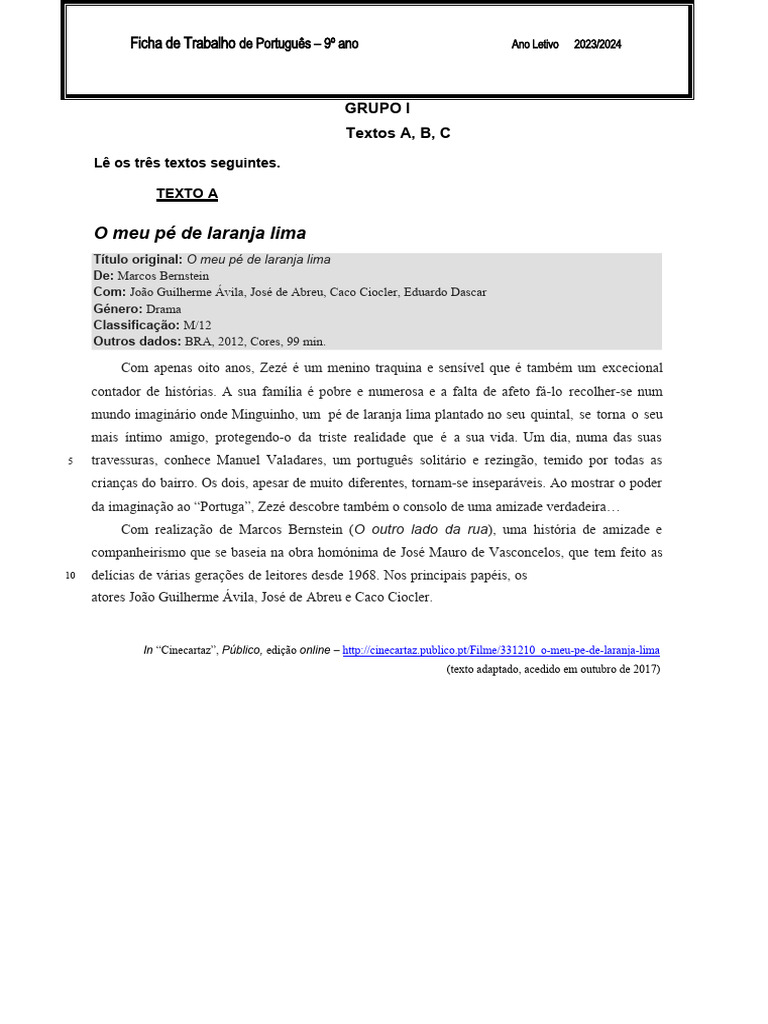 Ficha de Trabalho de Português – 9º ano Ano Letivo 2023/2024

GRUPO I
Textos A, B, C

Lê os três textos seguintes.

TEXTO A

O meu pé de laranja lima

Título original: O meu pé de laranja lima
De: Marcos Bernstein
Com: João Guilherme Ávila, José de Abreu, Caco Ciocler, Eduardo Dascar
Género: Drama
Classificação: M/12
Outros dados: BRA, 2012, Cores, 99 min.

Com apenas oito anos, Zezé é um menino traquina e sensível que é também um excecional contador de histórias. A sua família é pobre e numerosa e a falta de afeto fá-lo recolher-se num mundo imaginário onde Minguinho, um pé de laranja lima plantado no seu quintal, se torna o seu mais íntimo amigo, protegendo-o da triste realidade que é a sua vida. Um dia, numa das suas
5 travessuras, conhece Manuel Valadares, um português solitário e rezingão, temido por todas as crianças do bairro. Os dois, apesar de muito diferentes, tornam-se inseparáveis. Ao mostrar o poder da imaginação ao "Portuga", Zezé descobre também o consolo de uma amizade verdadeira…

Com realização de Marcos Bernstein (O outro lado da rua), uma história de amizade e companheirismo que se baseia na obra homónima de José Mauro de Vasconcelos, que tem feito as
10 delícias de várias gerações de leitores desde 1968. Nos principais papéis, os atores João Guilherme Ávila, José de Abreu e Caco Ciocler.

In "Cinecartaz", Público, edição online – http://cinecartaz.publico.pt/Filme/331210_o-meu-pe-de-laranja-lima
(texto adaptado, acedido em outubro de 2017)